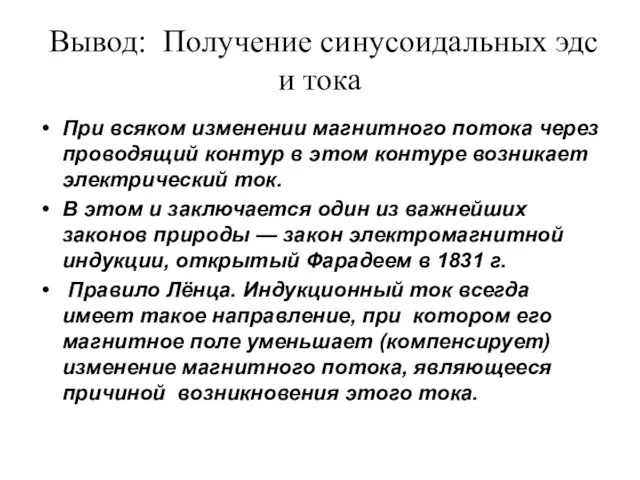 Вывод: Получение синусоидальных эдс и тока

• При всяком изменении магнитного потока через проводящий контур в этом контуре возникает электрический ток.
• В этом и заключается один из важнейших законов природы — закон электромагнитной индукции, открытый Фарадеем в 1831 г.
• Правило Лёнца. Индукционный ток всегда имеет такое направление, при котором его магнитное поле уменьшает (компенсирует) изменение магнитного потока, являющееся причиной возникновения этого тока.